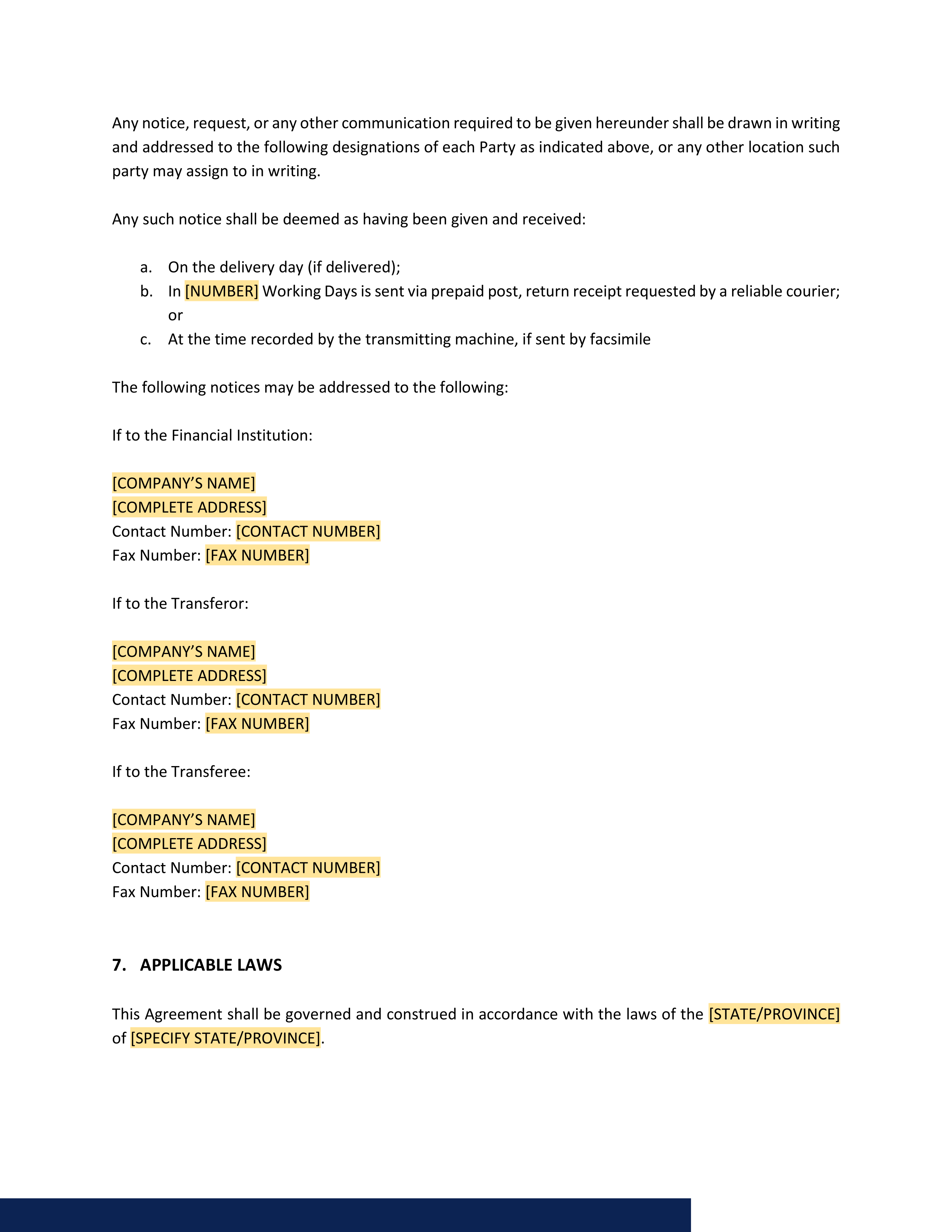 Any notice, request, or any other communication required to be given hereunder shall be drawn in writing and addressed to the following designations of each Party as indicated above, or any other location such party may assign to in writing.

Any such notice shall be deemed as having been given and received:

a. On the delivery day (if delivered);
b. In [NUMBER] Working Days is sent via prepaid post, return receipt requested by a reliable courier; or
c. At the time recorded by the transmitting machine, if sent by facsimile

The following notices may be addressed to the following:

If to the Financial Institution:

[COMPANY'S NAME]
[COMPLETE ADDRESS]
Contact Number: [CONTACT NUMBER]
Fax Number: [FAX NUMBER]

If to the Transferor:

[COMPANY'S NAME]
[COMPLETE ADDRESS]
Contact Number: [CONTACT NUMBER]
Fax Number: [FAX NUMBER]

If to the Transferee:

[COMPANY'S NAME]
[COMPLETE ADDRESS]
Contact Number: [CONTACT NUMBER]
Fax Number: [FAX NUMBER]

7. APPLICABLE LAWS

This Agreement shall be governed and construed in accordance with the laws of the [STATE/PROVINCE] of [SPECIFY STATE/PROVINCE].